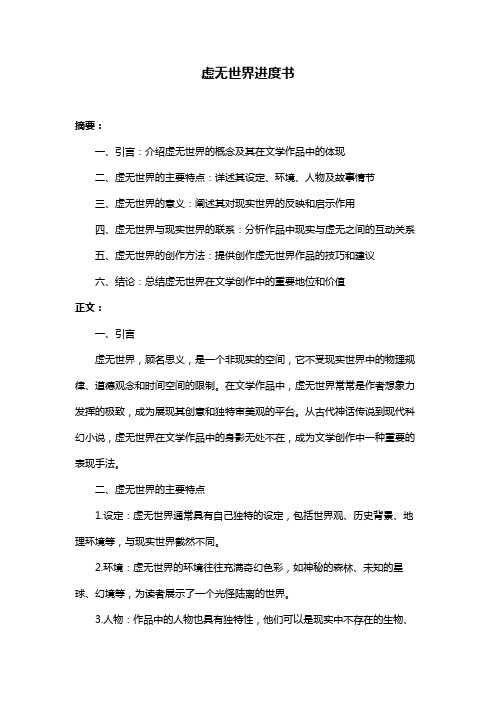 虚无世界进度书

摘要：

一、引言：介绍虚无世界的概念及其在文学作品中的体现

二、虚无世界的主要特点：详述其设定、环境、人物及故事情节

三、虚无世界的意义：阐述其对现实世界的反映和启示作用

四、虚无世界与现实世界的联系：分析作品中现实与虚无之间的互动关系

五、虚无世界的创作方法：提供创作虚无世界作品的技巧和建议

六、结论：总结虚无世界在文学创作中的重要地位和价值

正文：

一、引言

虚无世界，顾名思义，是一个非现实的空间，它不受现实世界中的物理规律、道德观念和时间空间的限制。在文学作品中，虚无世界常常是作者想象力发挥的极致，成为展现其创意和独特审美观的平台。从古代神话传说到现代科幻小说，虚无世界在文学作品中的身影无处不在，成为文学创作中一种重要的表现手法。

二、虚无世界的主要特点

1.设定：虚无世界通常具有自己独特的设定，包括世界观、历史背景、地理环境等，与现实世界截然不同。

2.环境：虚无世界的环境往往充满奇幻色彩，如神秘的森林、未知的星球、幻境等，为读者展示了一个光怪陆离的世界。

3.人物：作品中的人物也具有独特性，他们可以是现实中不存在的生物、